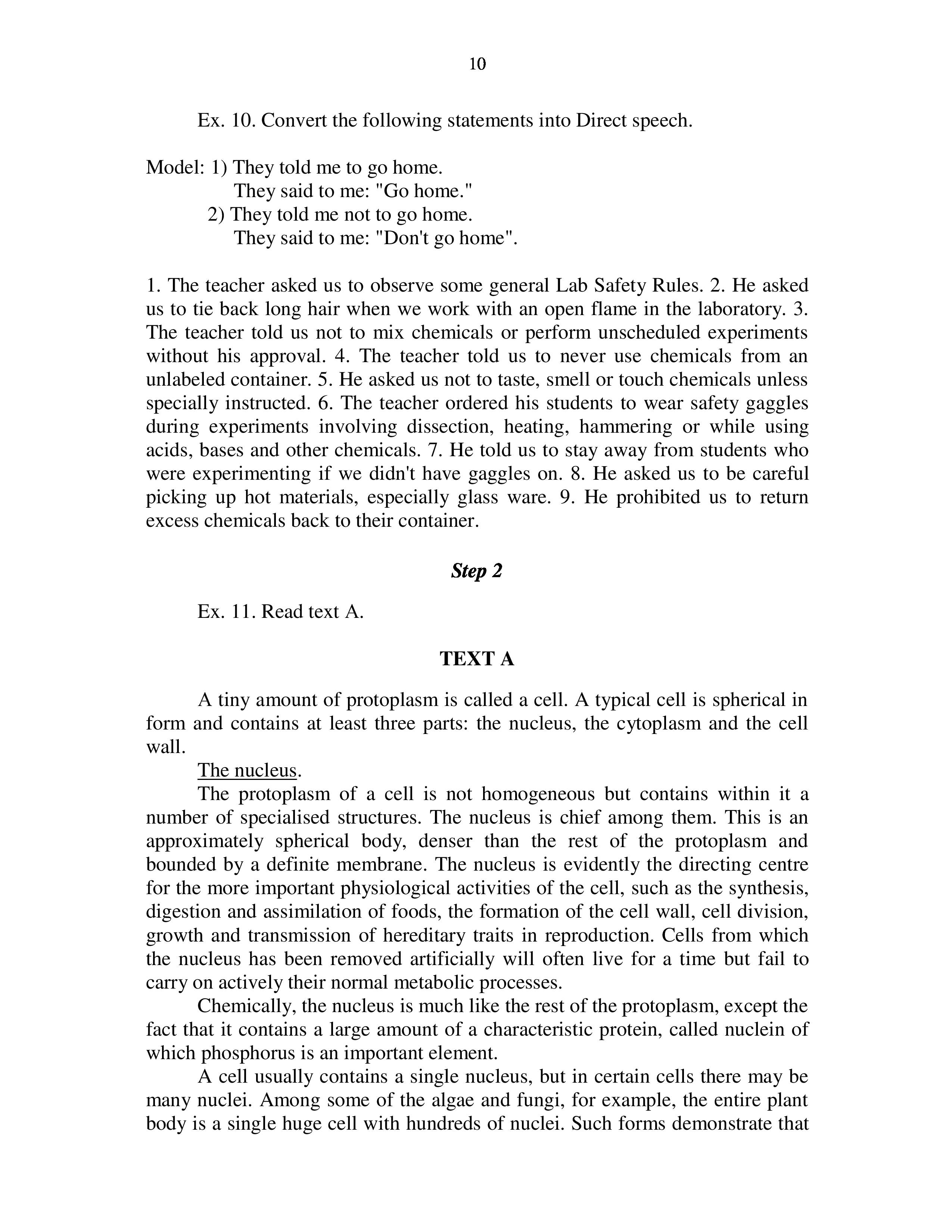 10

Ex. 10. Convert the following statements into Direct speech.

Model: 1) They told me to go home.
They said to me: "Go home."
2) They told me not to go home.
They said to me: "Don't go home".

1. The teacher asked us to observe some general Lab Safety Rules. 2. He asked us to tie back long hair when we work with an open flame in the laboratory. 3. The teacher told us not to mix chemicals or perform unscheduled experiments without his approval. 4. The teacher told us to never use chemicals from an unlabeled container. 5. He asked us not to taste, smell or touch chemicals unless specially instructed. 6. The teacher ordered his students to wear safety gaggles during experiments involving dissection, heating, hammering or while using acids, bases and other chemicals. 7. He told us to stay away from students who were experimenting if we didn't have gaggles on. 8. He asked us to be careful picking up hot materials, especially glass ware. 9. He prohibited us to return excess chemicals back to their container.

Step 2

Ex. 11. Read text A.

TEXT A

A tiny amount of protoplasm is called a cell. A typical cell is spherical in form and contains at least three parts: the nucleus, the cytoplasm and the cell wall.

The nucleus.

The protoplasm of a cell is not homogeneous but contains within it a number of specialised structures. The nucleus is chief among them. This is an approximately spherical body, denser than the rest of the protoplasm and bounded by a definite membrane. The nucleus is evidently the directing centre for the more important physiological activities of the cell, such as the synthesis, digestion and assimilation of foods, the formation of the cell wall, cell division, growth and transmission of hereditary traits in reproduction. Cells from which the nucleus has been removed artificially will often live for a time but fail to carry on actively their normal metabolic processes.

Chemically, the nucleus is much like the rest of the protoplasm, except the fact that it contains a large amount of a characteristic protein, called nuclein of which phosphorus is an important element.

A cell usually contains a single nucleus, but in certain cells there may be many nuclei. Among some of the algae and fungi, for example, the entire plant body is a single huge cell with hundreds of nuclei. Such forms demonstrate that